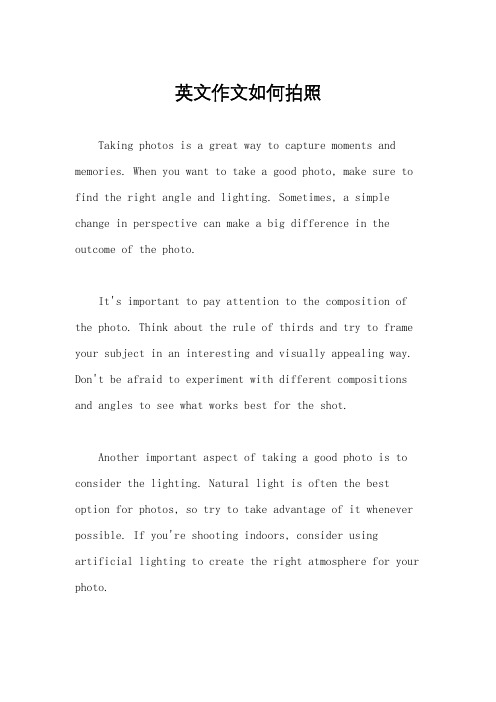 英文作文如何拍照

Taking photos is a great way to capture moments and memories. When you want to take a good photo, make sure to find the right angle and lighting. Sometimes, a simple change in perspective can make a big difference in the outcome of the photo.

It's important to pay attention to the composition of the photo. Think about the rule of thirds and try to frame your subject in an interesting and visually appealing way. Don't be afraid to experiment with different compositions and angles to see what works best for the shot.

Another important aspect of taking a good photo is to consider the lighting. Natural light is often the best option for photos, so try to take advantage of it whenever possible. If you're shooting indoors, consider using artificial lighting to create the right atmosphere for your photo.